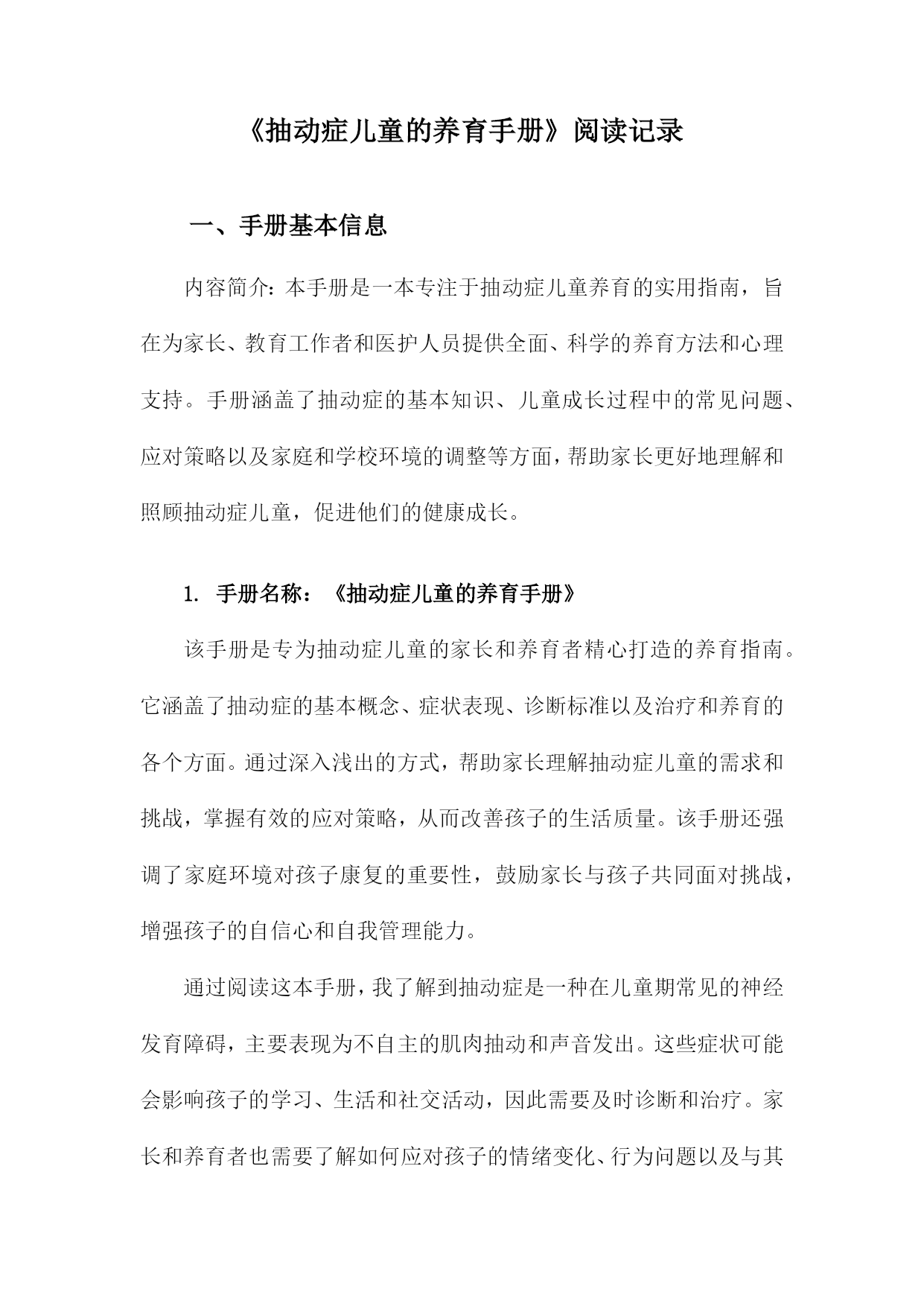 《抽动症儿童的养育手册》阅读记录

一、手册基本信息

内容简介：本手册是一本专注于抽动症儿童养育的实用指南，旨在为家长、教育工作者和医护人员提供全面、科学的养育方法和心理支持。手册涵盖了抽动症的基本知识、儿童成长过程中的常见问题、应对策略以及家庭和学校环境的调整等方面，帮助家长更好地理解和照顾抽动症儿童，促进他们的健康成长。

1. 手册名称：《抽动症儿童的养育手册》

该手册是专为抽动症儿童的家长和养育者精心打造的养育指南。它涵盖了抽动症的基本概念、症状表现、诊断标准以及治疗和养育的各个方面。通过深入浅出的方式，帮助家长理解抽动症儿童的需求和挑战，掌握有效的应对策略，从而改善孩子的生活质量。该手册还强调了家庭环境对孩子康复的重要性，鼓励家长与孩子共同面对挑战，增强孩子的自信心和自我管理能力。

通过阅读这本手册，我了解到抽动症是一种在儿童期常见的神经发育障碍，主要表现为不自主的肌肉抽动和声音发出。这些症状可能会影响孩子的学习、生活和社交活动，因此需要及时诊断和治疗。家长和养育者也需要了解如何应对孩子的情绪变化、行为问题以及与其